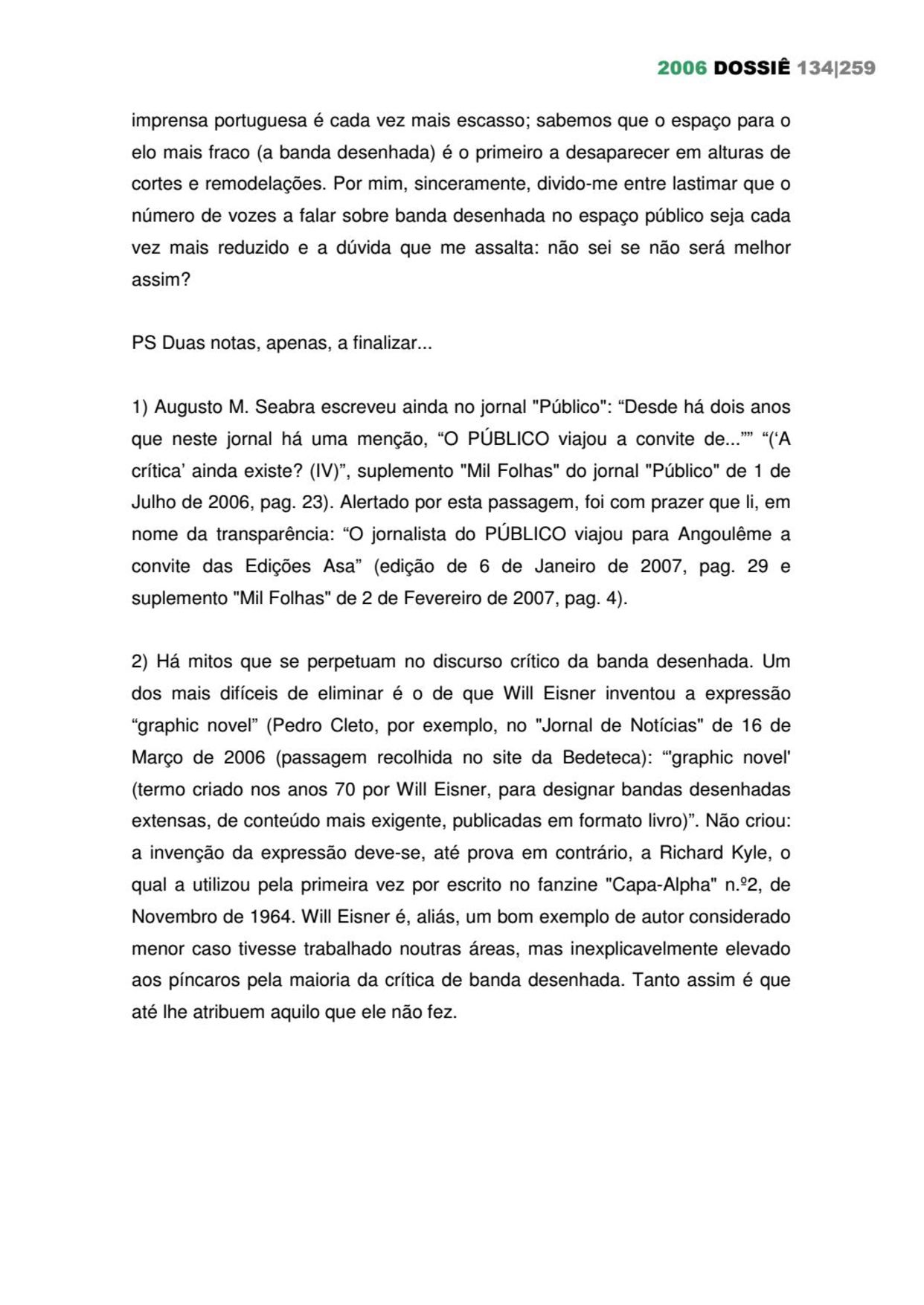 2006 DOSSIÊ 134|259

imprensa portuguesa é cada vez mais escasso; sabemos que o espaço para o elo mais fraco (a banda desenhada) é o primeiro a desaparecer em alturas de cortes e remodelações. Por mim, sinceramente, divido-me entre lastimar que o número de vozes a falar sobre banda desenhada no espaço público seja cada vez mais reduzido e a dúvida que me assalta: não sei se não será melhor assim?

PS Duas notas, apenas, a finalizar...

1) Augusto M. Seabra escreveu ainda no jornal "Público": “Desde há dois anos que neste jornal há uma menção, “O PÚBLICO viajou a convite de...”” “(‘A crítica’ ainda existe? (IV)”, suplemento "Mil Folhas" do jornal "Público" de 1 de Julho de 2006, pag. 23). Alertado por esta passagem, foi com prazer que li, em nome da transparência: “O jornalista do PÚBLICO viajou para Angoulême a convite das Edições Asa” (edição de 6 de Janeiro de 2007, pag. 29 e suplemento "Mil Folhas" de 2 de Fevereiro de 2007, pag. 4).

2) Há mitos que se perpetuam no discurso crítico da banda desenhada. Um dos mais difíceis de eliminar é o de que Will Eisner inventou a expressão “graphic novel” (Pedro Cleto, por exemplo, no "Jornal de Notícias" de 16 de Março de 2006 (passagem recolhida no site da Bedeteca): “'graphic novel' (termo criado nos anos 70 por Will Eisner, para designar bandas desenhadas extensas, de conteúdo mais exigente, publicadas em formato livro)”. Não criou: a invenção da expressão deve-se, até prova em contrário, a Richard Kyle, o qual a utilizou pela primeira vez por escrito no fanzine "Capa-Alpha" n.º2, de Novembro de 1964. Will Eisner é, aliás, um bom exemplo de autor considerado menor caso tivesse trabalhado noutras áreas, mas inexplicavelmente elevado aos píncaros pela maioria da crítica de banda desenhada. Tanto assim é que até lhe atribuem aquilo que ele não fez.